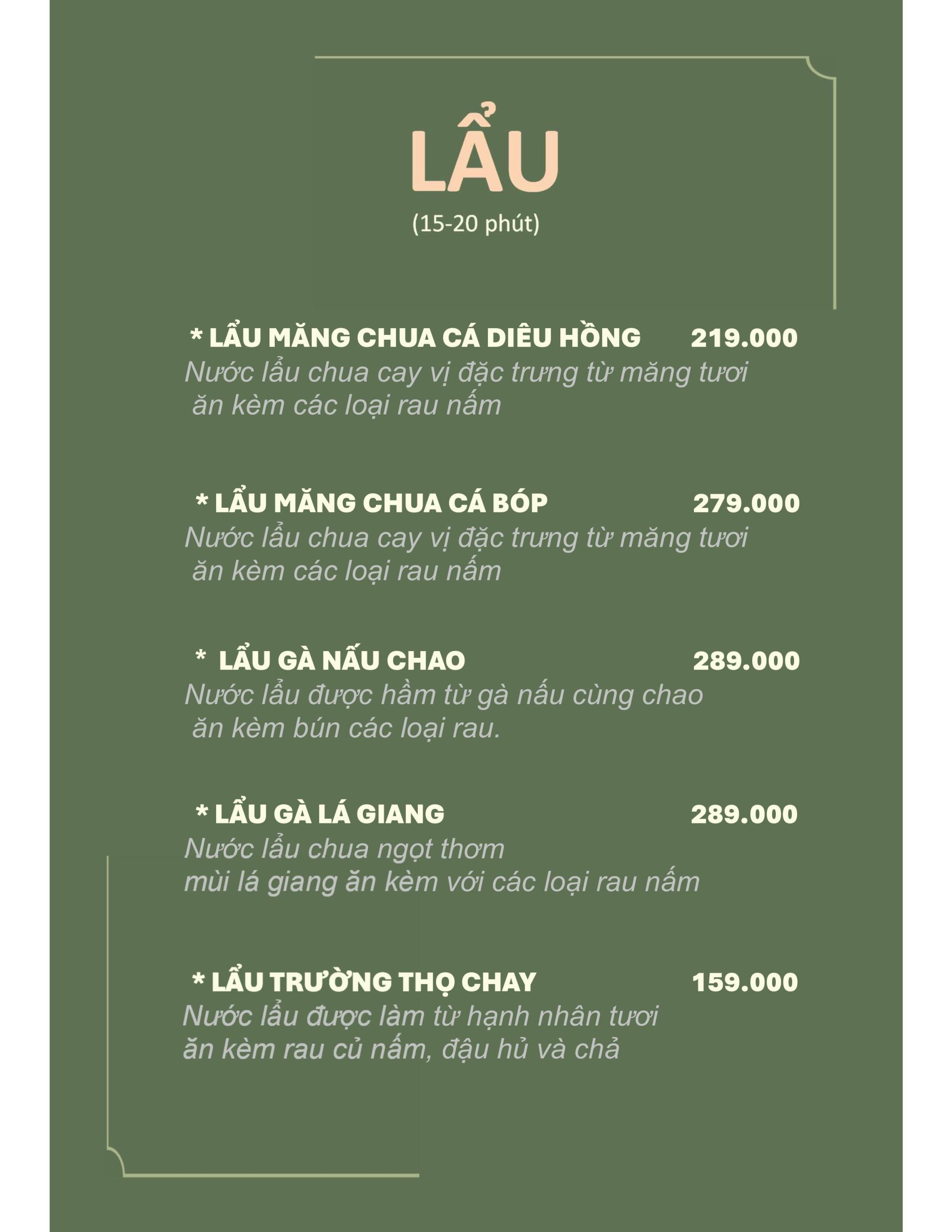 LẨU
(15-20 phút)

* LẨU MĂNG CHUA CÁ DIÊU HỒNG 219.000
Nước lẩu chua cay vị đặc trưng từ măng tươi ăn kèm các loại rau nấm

* LẨU MĂNG CHUA CÁ BÓP 279.000
Nước lẩu chua cay vị đặc trưng từ măng tươi ăn kèm các loại rau nấm

* LẨU GÀ NẤU CHAO 289.000
Nước lẩu được hầm từ gà nấu cùng chao ăn kèm bún các loại rau.

* LẨU GÀ LÁ GIANG 289.000
Nước lẩu chua ngọt thơm mùi lá giang ăn kèm với các loại rau nấm

* LẨU TRƯỜNG THỌ CHAY 159.000
Nước lẩu được làm từ hạnh nhân tươi ăn kèm rau củ nấm, đậu hủ và chả